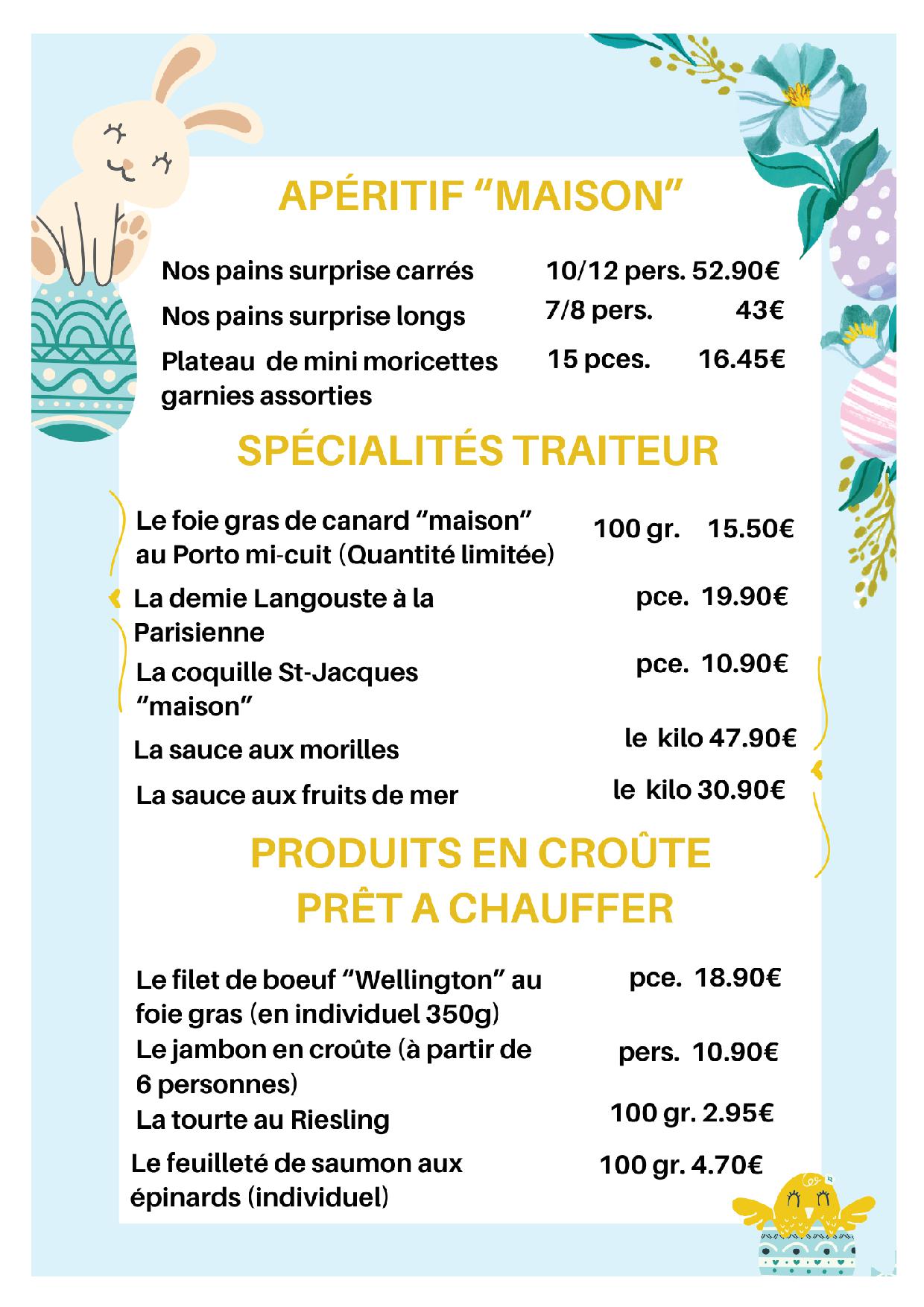 APÉRITIF “MAISON”

Nos pains surprise carrés 10/12 pers. 52.90€

Nos pains surprise longs 7/8 pers. 43€

Plateau de mini moricettes garnies assorties 15 pces. 16.45€

SPÉCIALITÉS TRAITEUR

Le foie gras de canard “maison” au Porto mi-cuit (Quantité limitée) 100 gr. 15.50€

La demie Langouste à la Parisienne pce. 19.90€

La coquille St-Jacques “maison” pce. 10.90€

La sauce aux morilles le kilo 47.90€

La sauce aux fruits de mer le kilo 30.90€

PRODUITS EN CROÛTE
PRÊT A CHAUFFER

Le filet de boeuf “Wellington” au foie gras (en individuel 350g) pce. 18.90€

Le jambon en croûte (à partir de 6 personnes) pers. 10.90€

La tourte au Riesling 100 gr. 2.95€

Le feuilleté de saumon aux épinards (individuel) 100 gr. 4.70€